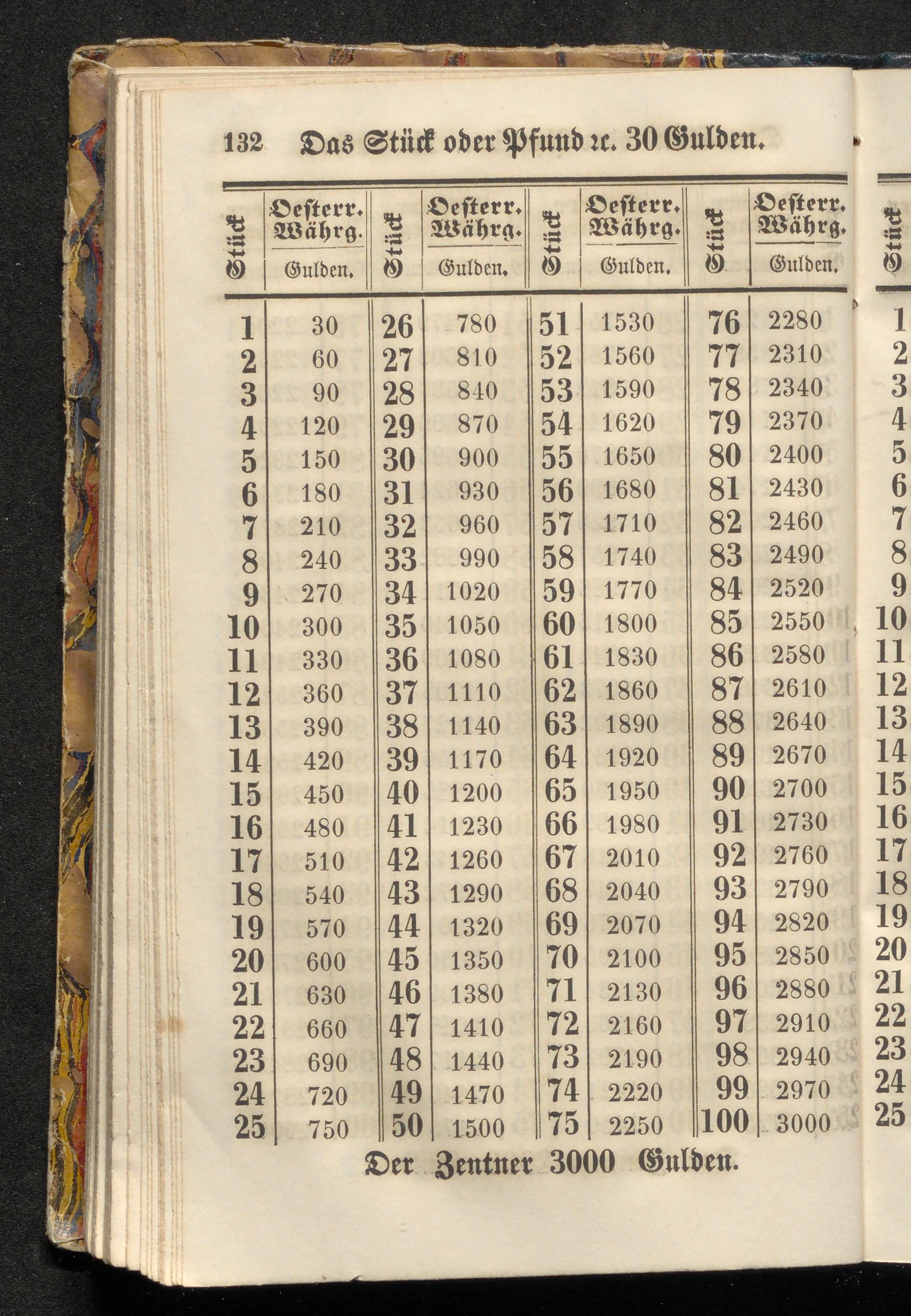 132 Das Stück oder Pfund ꝛc. 30 Gulden.

| Stück | Oesterr. Währg. Gulden. | Stück | Oesterr. Währg. Gulden. | Stück | Oesterr. Währg. Gulden. | Stück | Oesterr. Währg. Gulden. |
|---|---|---|---|---|---|---|---|
| 1 | 30 | 26 | 780 | 51 | 1530 | 76 | 2280 |
| 2 | 60 | 27 | 810 | 52 | 1560 | 77 | 2310 |
| 3 | 90 | 28 | 840 | 53 | 1590 | 78 | 2340 |
| 4 | 120 | 29 | 870 | 54 | 1620 | 79 | 2370 |
| 5 | 150 | 30 | 900 | 55 | 1650 | 80 | 2400 |
| 6 | 180 | 31 | 930 | 56 | 1680 | 81 | 2430 |
| 7 | 210 | 32 | 960 | 57 | 1710 | 82 | 2460 |
| 8 | 240 | 33 | 990 | 58 | 1740 | 83 | 2490 |
| 9 | 270 | 34 | 1020 | 59 | 1770 | 84 | 2520 |
| 10 | 300 | 35 | 1050 | 60 | 1800 | 85 | 2550 |
| 11 | 330 | 36 | 1080 | 61 | 1830 | 86 | 2580 |
| 12 | 360 | 37 | 1110 | 62 | 1860 | 87 | 2610 |
| 13 | 390 | 38 | 1140 | 63 | 1890 | 88 | 2640 |
| 14 | 420 | 39 | 1170 | 64 | 1920 | 89 | 2670 |
| 15 | 450 | 40 | 1200 | 65 | 1950 | 90 | 2700 |
| 16 | 480 | 41 | 1230 | 66 | 1980 | 91 | 2730 |
| 17 | 510 | 42 | 1260 | 67 | 2010 | 92 | 2760 |
| 18 | 540 | 43 | 1290 | 68 | 2040 | 93 | 2790 |
| 19 | 570 | 44 | 1320 | 69 | 2070 | 94 | 2820 |
| 20 | 600 | 45 | 1350 | 70 | 2100 | 95 | 2850 |
| 21 | 630 | 46 | 1380 | 71 | 2130 | 96 | 2880 |
| 22 | 660 | 47 | 1410 | 72 | 2160 | 97 | 2910 |
| 23 | 690 | 48 | 1440 | 73 | 2190 | 98 | 2940 |
| 24 | 720 | 49 | 1470 | 74 | 2220 | 99 | 2970 |
| 25 | 750 | 50 | 1500 | 75 | 2250 | 100 | 3000 |

Der Zentner 3000 Gulden.

Stück
1
2
3
4
5
6
7
8
9
10
11
12
13
14
15
16
17
18
19
20
21
22
23
24
25